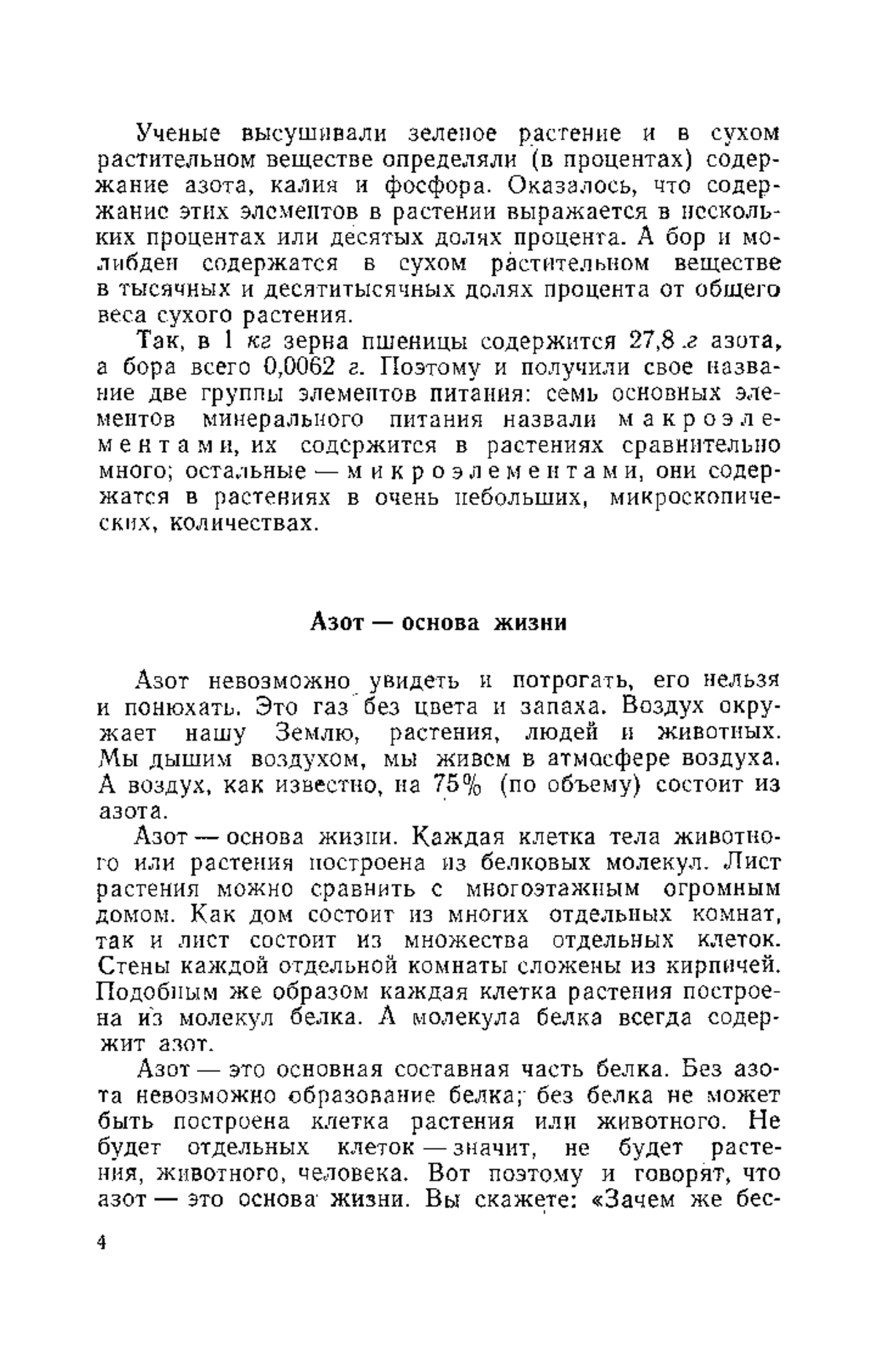 Ученые высушивали зеленое растение и в сухом растительном веществе определяли (в процентах) содержание азота, калия и фосфора. Оказалось, что содержание этих элементов в растении выражается в нескольких процентах или десятых долях процента. А бор и молибден содержатся в сухом растительном веществе в тысячных и десятитысячных долях процента от общего веса сухого растения.

Так, в 1 кг зерна пшеницы содержится 27,8 г азота, а бора всего 0,0062 г. Поэтому и получили свое название две группы элементов питания: семь основных элементов минерального питания назвали макроэлементами, их содержится в растениях сравнительно много; остальные — микроэлементами, они содержатся в растениях в очень небольших, микроскопических, количествах.

Азот — основа жизни

Азот невозможно увидеть и потрогать, его нельзя и понюхать. Это газ без цвета и запаха. Воздух окружает нашу Землю, растения, людей и животных. Мы дышим воздухом, мы живем в атмосфере воздуха. А воздух, как известно, на 75% (по объему) состоит из азота.

Азот — основа жизни. Каждая клетка тела животного или растения построена из белковых молекул. Лист растения можно сравнить с многоэтажным огромным домом. Как дом состоит из многих отдельных комнат, так и лист состоит из множества отдельных клеток. Стены каждой отдельной комнаты сложены из кирпичей. Подобным же образом каждая клетка растения построена из молекул белка. А молекула белка всегда содержит азот.

Азот — это основная составная часть белка. Без азота невозможно образование белка; без белка не может быть построена клетка растения или животного. Не будет отдельных клеток — значит, не будет растения, животного, человека. Вот поэтому и говорят, что азот — это основа жизни. Вы скажете: «Зачем же бес-

4